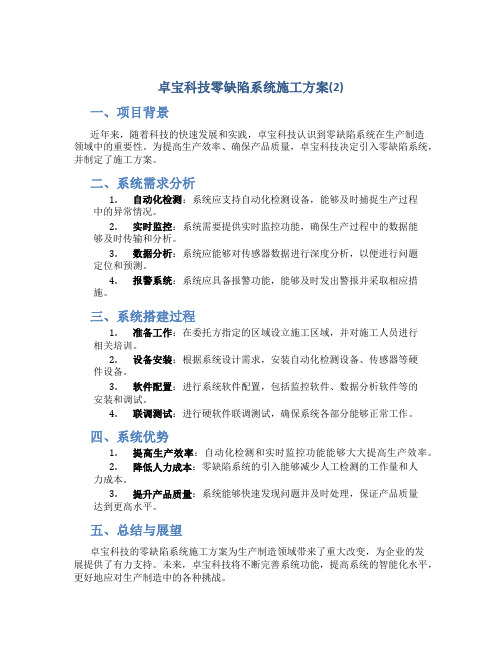 卓宝科技零缺陷系统施工方案(2)

一、项目背景

近年来，随着科技的快速发展和实践，卓宝科技认识到零缺陷系统在生产制造领域中的重要性。为提高生产效率、确保产品质量，卓宝科技决定引入零缺陷系统，并制定了施工方案。

二、系统需求分析

1. 自动化检测：系统应支持自动化检测设备，能够及时捕捉生产过程中的异常情况。

2. 实时监控：系统需要提供实时监控功能，确保生产过程中的数据能够及时传输和分析。

3. 数据分析：系统应能够对传感器数据进行深度分析，以便进行问题定位和预测。

4. 报警系统：系统应具备报警功能，能够及时发出警报并采取相应措施。

三、系统搭建过程

1. 准备工作：在委托方指定的区域设立施工区域，并对施工人员进行相关培训。

2. 设备安装：根据系统设计需求，安装自动化检测设备、传感器等硬件设备。

3. 软件配置：进行系统软件配置，包括监控软件、数据分析软件等的安装和调试。

4. 联调测试：进行硬软件联调测试，确保系统各部分能够正常工作。

四、系统优势

1. 提高生产效率：自动化检测和实时监控功能能够大大提高生产效率。

2. 降低人力成本：零缺陷系统的引入能够减少人工检测的工作量和人力成本。

3. 提升产品质量：系统能够快速发现问题并及时处理，保证产品质量达到更高水平。

五、总结与展望

卓宝科技的零缺陷系统施工方案为生产制造领域带来了重大改变，为企业的发展提供了有力支持。未来，卓宝科技将不断完善系统功能，提高系统的智能化水平，更好地应对生产制造中的各种挑战。